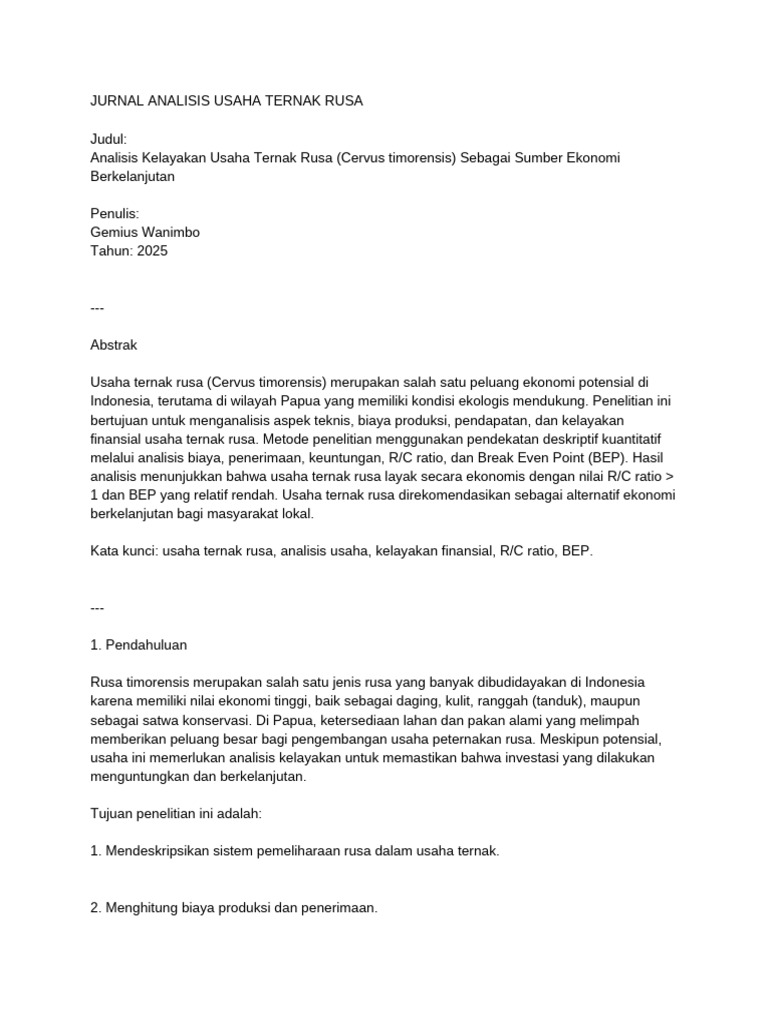 JURNAL ANALISIS USAHA TERNAK RUSA

Judul:
Analisis Kelayakan Usaha Ternak Rusa (Cervus timorensis) Sebagai Sumber Ekonomi Berkelanjutan

Penulis:
Gemius Wanimbo
Tahun: 2025

---

Abstrak

Usaha ternak rusa (Cervus timorensis) merupakan salah satu peluang ekonomi potensial di Indonesia, terutama di wilayah Papua yang memiliki kondisi ekologis mendukung. Penelitian ini bertujuan untuk menganalisis aspek teknis, biaya produksi, pendapatan, dan kelayakan finansial usaha ternak rusa. Metode penelitian menggunakan pendekatan deskriptif kuantitatif melalui analisis biaya, penerimaan, keuntungan, R/C ratio, dan Break Even Point (BEP). Hasil analisis menunjukkan bahwa usaha ternak rusa layak secara ekonomis dengan nilai R/C ratio > 1 dan BEP yang relatif rendah. Usaha ternak rusa direkomendasikan sebagai alternatif ekonomi berkelanjutan bagi masyarakat lokal.

Kata kunci: usaha ternak rusa, analisis usaha, kelayakan finansial, R/C ratio, BEP.

---

1. Pendahuluan

Rusa timorensis merupakan salah satu jenis rusa yang banyak dibudidayakan di Indonesia karena memiliki nilai ekonomi tinggi, baik sebagai daging, kulit, ranggah (tanduk), maupun sebagai satwa konservasi. Di Papua, ketersediaan lahan dan pakan alami yang melimpah memberikan peluang besar bagi pengembangan usaha peternakan rusa. Meskipun potensial, usaha ini memerlukan analisis kelayakan untuk memastikan bahwa investasi yang dilakukan menguntungkan dan berkelanjutan.

Tujuan penelitian ini adalah:

1. Mendeskripsikan sistem pemeliharaan rusa dalam usaha ternak.

2. Menghitung biaya produksi dan penerimaan.